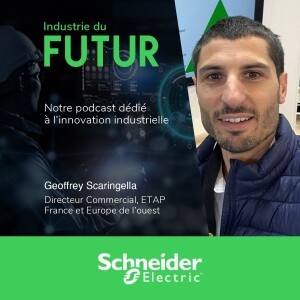 Industrie du
FUTUR

Notre podcast dédié à l'innovation industrielle

Geoffrey Scaringella
Directeur Commercial, ETAP France et Europe de l'ouest

Schneider Electric